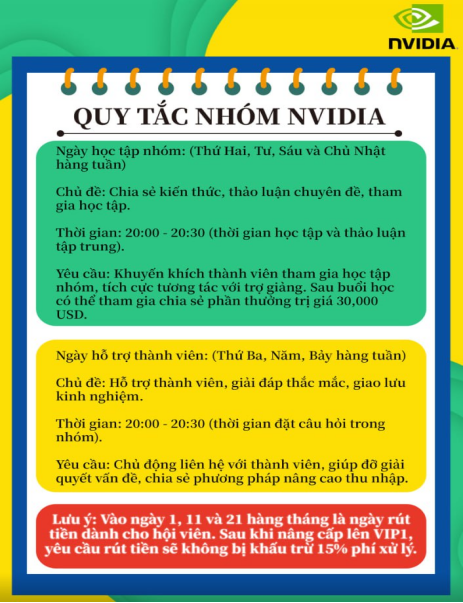 NVIDIA

QUY TẮC NHÓM NVIDIA

Ngày học tập nhóm: (Thứ Hai, Tư, Sáu và Chủ Nhật hàng tuần)

Chủ đề: Chia sẻ kiến thức, thảo luận chuyên đề, tham gia học tập.

Thời gian: 20:00 - 20:30 (thời gian học tập và thảo luận tập trung).

Yêu cầu: Khuyến khích thành viên tham gia học tập nhóm, tích cực tương tác với trợ giảng. Sau buổi học có thể tham gia chia sẻ phần thưởng trị giá 30,000 USD.

Ngày hỗ trợ thành viên: (Thứ Ba, Năm, Bảy hàng tuần)

Chủ đề: Hỗ trợ thành viên, giải đáp thắc mắc, giao lưu kinh nghiệm.

Thời gian: 20:00 - 20:30 (thời gian đặt câu hỏi trong nhóm).

Yêu cầu: Chủ động liên hệ với thành viên, giúp đỡ giải quyết vấn đề, chia sẻ phương pháp nâng cao thu nhập.

Lưu ý: Vào ngày 1, 11 và 21 hàng tháng là ngày rút tiền dành cho hội viên. Sau khi nâng cấp lên VIP1, yêu cầu rút tiền sẽ không bị khấu trừ 15% phí xử lý.